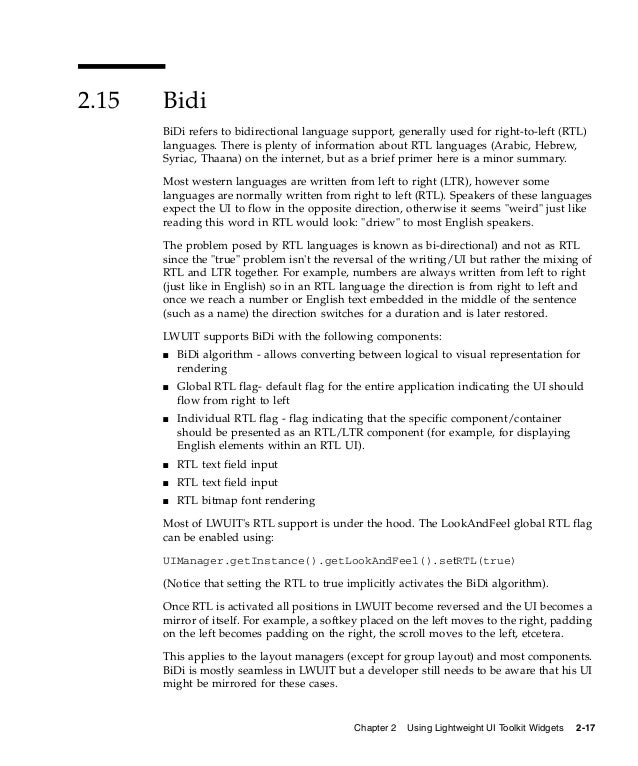 2.15 Bidi

BiDi refers to bidirectional language support, generally used for right-to-left (RTL) languages. There is plenty of information about RTL languages (Arabic, Hebrew, Syriac, Thaana) on the internet, but as a brief primer here is a minor summary.

Most western languages are written from left to right (LTR), however some languages are normally written from right to left (RTL). Speakers of these languages expect the UI to flow in the opposite direction, otherwise it seems "weird" just like reading this word in RTL would look: "driew" to most English speakers.

The problem posed by RTL languages is known as bi-directional) and not as RTL since the "true" problem isn't the reversal of the writing/UI but rather the mixing of RTL and LTR together. For example, numbers are always written from left to right (just like in English) so in an RTL language the direction is from right to left and once we reach a number or English text embedded in the middle of the sentence (such as a name) the direction switches for a duration and is later restored.

LWUIT supports BiDi with the following components:

■ BiDi algorithm - allows converting between logical to visual representation for rendering

■ Global RTL flag- default flag for the entire application indicating the UI should flow from right to left

■ Individual RTL flag - flag indicating that the specific component/container should be presented as an RTL/LTR component (for example, for displaying English elements within an RTL UI).

■ RTL text field input

■ RTL text field input

■ RTL bitmap font rendering

Most of LWUIT's RTL support is under the hood. The LookAndFeel global RTL flag can be enabled using:

UIManager.getInstance().getLookAndFeel().setRTL(true)

(Notice that setting the RTL to true implicitly activates the BiDi algorithm).

Once RTL is activated all positions in LWUIT become reversed and the UI becomes a mirror of itself. For example, a softkey placed on the left moves to the right, padding on the left becomes padding on the right, the scroll moves to the left, etcetera.

This applies to the layout managers (except for group layout) and most components. BiDi is mostly seamless in LWUIT but a developer still needs to be aware that his UI might be mirrored for these cases.

Chapter 2 Using Lightweight UI Toolkit Widgets 2-17